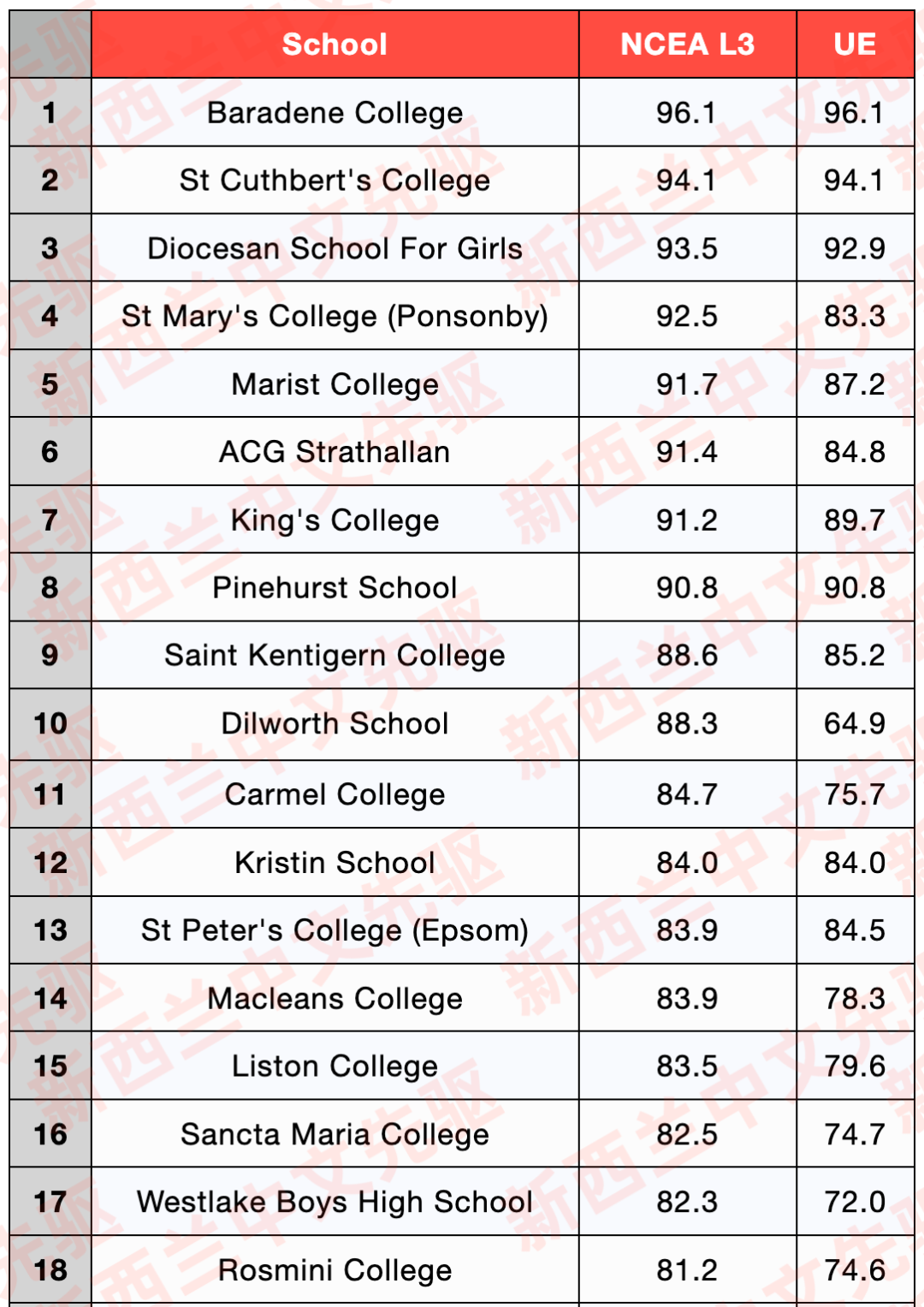 | | School | NCEA L3 | UE |
|---|---|---|---|
| 1 | Baradene College | 96.1 | 96.1 |
| 2 | St Cuthbert's College | 94.1 | 94.1 |
| 3 | Diocesan School For Girls | 93.5 | 92.9 |
| 4 | St Mary's College (Ponsonby) | 92.5 | 83.3 |
| 5 | Marist College | 91.7 | 87.2 |
| 6 | ACG Strathallan | 91.4 | 84.8 |
| 7 | King's College | 91.2 | 89.7 |
| 8 | Pinehurst School | 90.8 | 90.8 |
| 9 | Saint Kentigern College | 88.6 | 85.2 |
| 10 | Dilworth School | 88.3 | 64.9 |
| 11 | Carmel College | 84.7 | 75.7 |
| 12 | Kristin School | 84.0 | 84.0 |
| 13 | St Peter's College (Epsom) | 83.9 | 84.5 |
| 14 | Macleans College | 83.9 | 78.3 |
| 15 | Liston College | 83.5 | 79.6 |
| 16 | Sancta Maria College | 82.5 | 74.7 |
| 17 | Westlake Boys High School | 82.3 | 72.0 |
| 18 | Rosmini College | 81.2 | 74.6 |

新西兰中文先驱